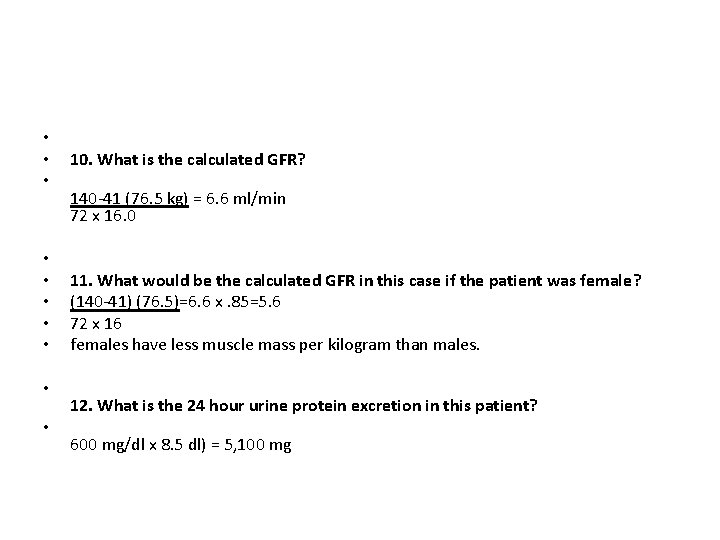 10. What is the calculated GFR?

140-41 (76.5 kg) = 6.6 ml/min
72 x 16.0

11. What would be the calculated GFR in this case if the patient was female?

(140-41) (76.5)=6.6 x .85=5.6

72 x 16

females have less muscle mass per kilogram than males.

12. What is the 24 hour urine protein excretion in this patient?

600 mg/dl x 8.5 dl) = 5,100 mg